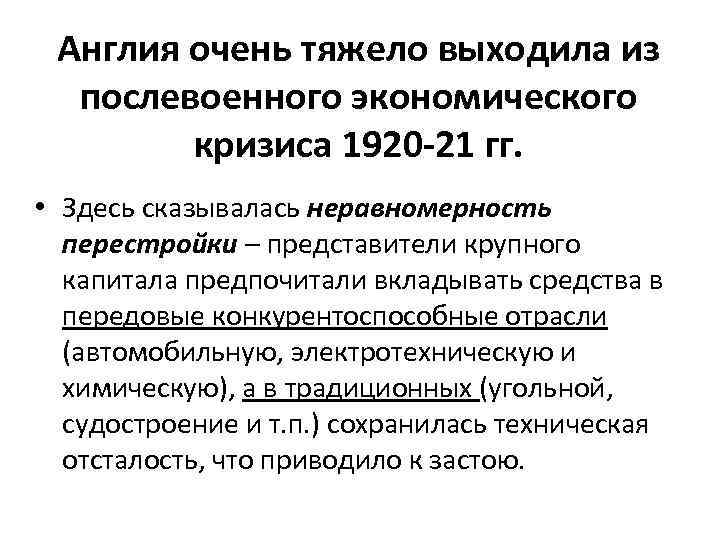 Англия очень тяжело выходила из послевоенного экономического кризиса 1920-21 гг.

• Здесь сказывалась неравномерность перестройки – представители крупного капитала предпочитали вкладывать средства в передовые конкурентоспособные отрасли (автомобильную, электротехническую и химическую), а в традиционных (угольной, судостроение и т.п.) сохранилась техническая отсталость, что приводило к застою.